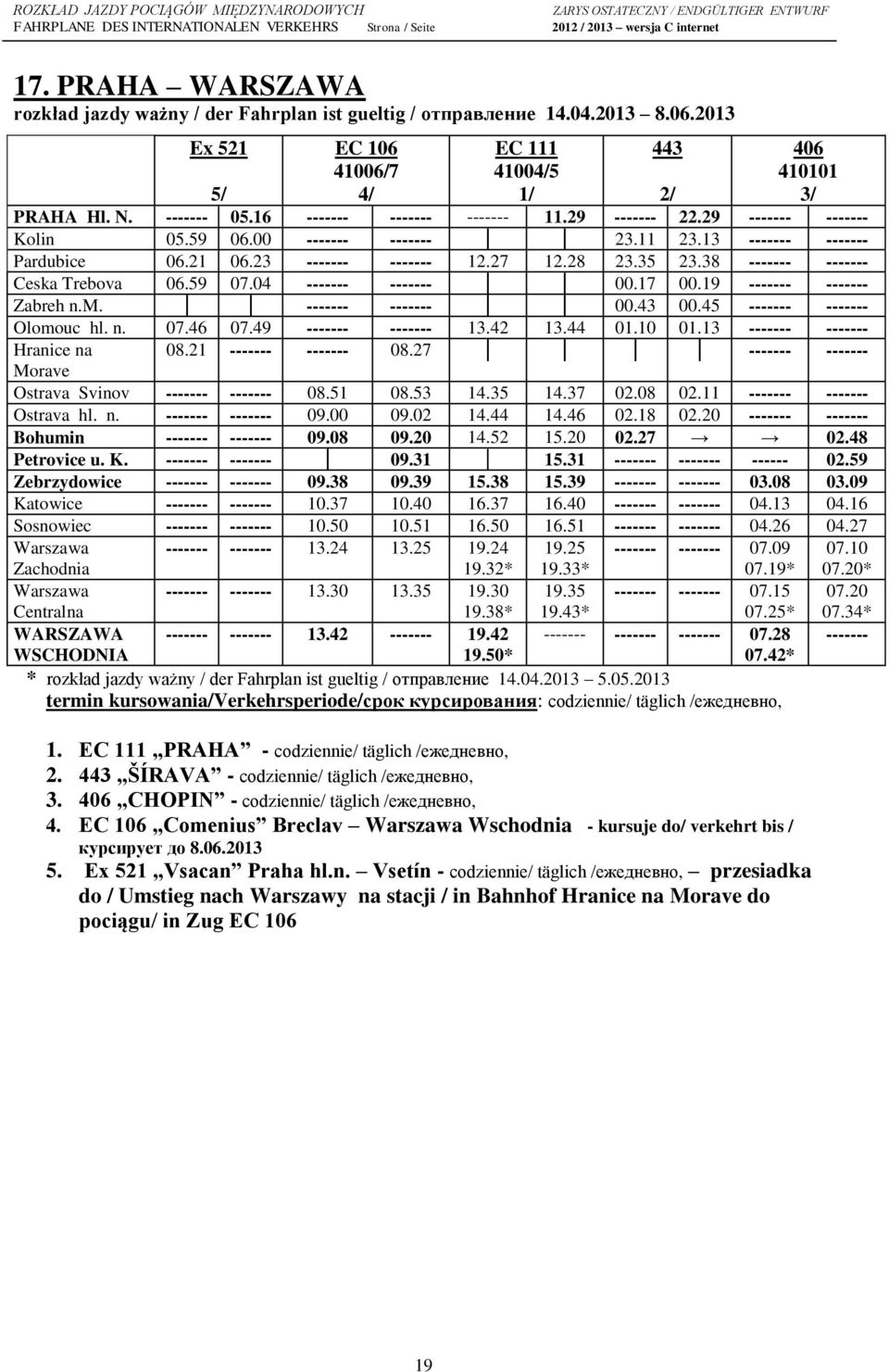 ROZKŁAD JAZDY POCIĄGÓW MIĘDZYNARODOWYCH
FAHRPLANE DES INTERNATIONALEN VERKEHRS Strona / Seite
ZARYS OSTATECZNY / ENDGÜLTIGER ENTWURF
2012 / 2013 – wersja C internet

17. PRAHA – WARSZAWA
rozkład jazdy ważny / der Fahrplan ist gueltig / отправление 14.04.2013 – 8.06.2013

| | Ex 521 5/ | | EC 106 41006/7 4/ | | EC 111 41004/5 1/ | | 443 2/ | | 406 410101 3/ | |
|---|---|---|---|---|---|---|---|---|---|---|
| PRAHA Hl. N. | ------- | 05.16 | ------- | ------- | ------- | 11.29 | ------- | 22.29 | ------- | ------- |
| Kolin | 05.59 | 06.00 | ------- | ------- | | | 23.11 | 23.13 | ------- | ------- |
| Pardubice | 06.21 | 06.23 | ------- | ------- | 12.27 | 12.28 | 23.35 | 23.38 | ------- | ------- |
| Ceska Trebova | 06.59 | 07.04 | ------- | ------- | | | 00.17 | 00.19 | ------- | ------- |
| Zabreh n.M. | | | ------- | ------- | | | 00.43 | 00.45 | ------- | ------- |
| Olomouc hl. n. | 07.46 | 07.49 | ------- | ------- | 13.42 | 13.44 | 01.10 | 01.13 | ------- | ------- |
| Hranice na Morave | 08.21 | ------- | ------- | 08.27 | | | | | ------- | ------- |
| Ostrava Svinov | ------- | ------- | 08.51 | 08.53 | 14.35 | 14.37 | 02.08 | 02.11 | ------- | ------- |
| Ostrava hl. n. | ------- | ------- | 09.00 | 09.02 | 14.44 | 14.46 | 02.18 | 02.20 | ------- | ------- |
| Bohumin | ------- | ------- | 09.08 | 09.20 | 14.52 | 15.20 | 02.27 | → | → | 02.48 |
| Petrovice u. K. | ------- | ------- | | 09.31 | | 15.31 | ------- | ------- | ------ | 02.59 |
| Zebrzydowice | ------- | ------- | 09.38 | 09.39 | 15.38 | 15.39 | ------- | ------- | 03.08 | 03.09 |
| Katowice | ------- | ------- | 10.37 | 10.40 | 16.37 | 16.40 | ------- | ------- | 04.13 | 04.16 |
| Sosnowiec | ------- | ------- | 10.50 | 10.51 | 16.50 | 16.51 | ------- | ------- | 04.26 | 04.27 |
| Warszawa Zachodnia | ------- | ------- | 13.24 | 13.25 | 19.24 19.32* | 19.25 19.33* | ------- | ------- | 07.09 07.19* | 07.10 07.20* |
| Warszawa Centralna | ------- | ------- | 13.30 | 13.35 | 19.30 19.38* | 19.35 19.43* | ------- | ------- | 07.15 07.25* | 07.20 07.34* |
| WARSZAWA WSCHODNIA | ------- | ------- | 13.42 | ------- | 19.42 19.50* | ------- | ------- | ------- | 07.28 07.42* | ------- |

* rozkład jazdy ważny / der Fahrplan ist gueltig / отправление 14.04.2013 – 5.05.2013
termin kursowania/Verkehrsperiode/срок курсирования: codziennie/ täglich /ежедневно,

1. EC 111 „PRAHA” - codziennie/ täglich /ежедневно,
2. 443 „ŠÍRAVA” - codziennie/ täglich /ежедневно,
3. 406 „CHOPIN” - codziennie/ täglich /ежедневно,
4. EC 106 „Comenius” Breclav – Warszawa Wschodnia - kursuje do/ verkehrt bis / курсирует до 8.06.2013
5. Ex 521 „Vsacan” Praha hl.n. – Vsetín - codziennie/ täglich /ежедневно, – przesiadka do / Umstieg nach Warszawy na stacji / in Bahnhof Hranice na Morave do pociągu/ in Zug EC 106

19